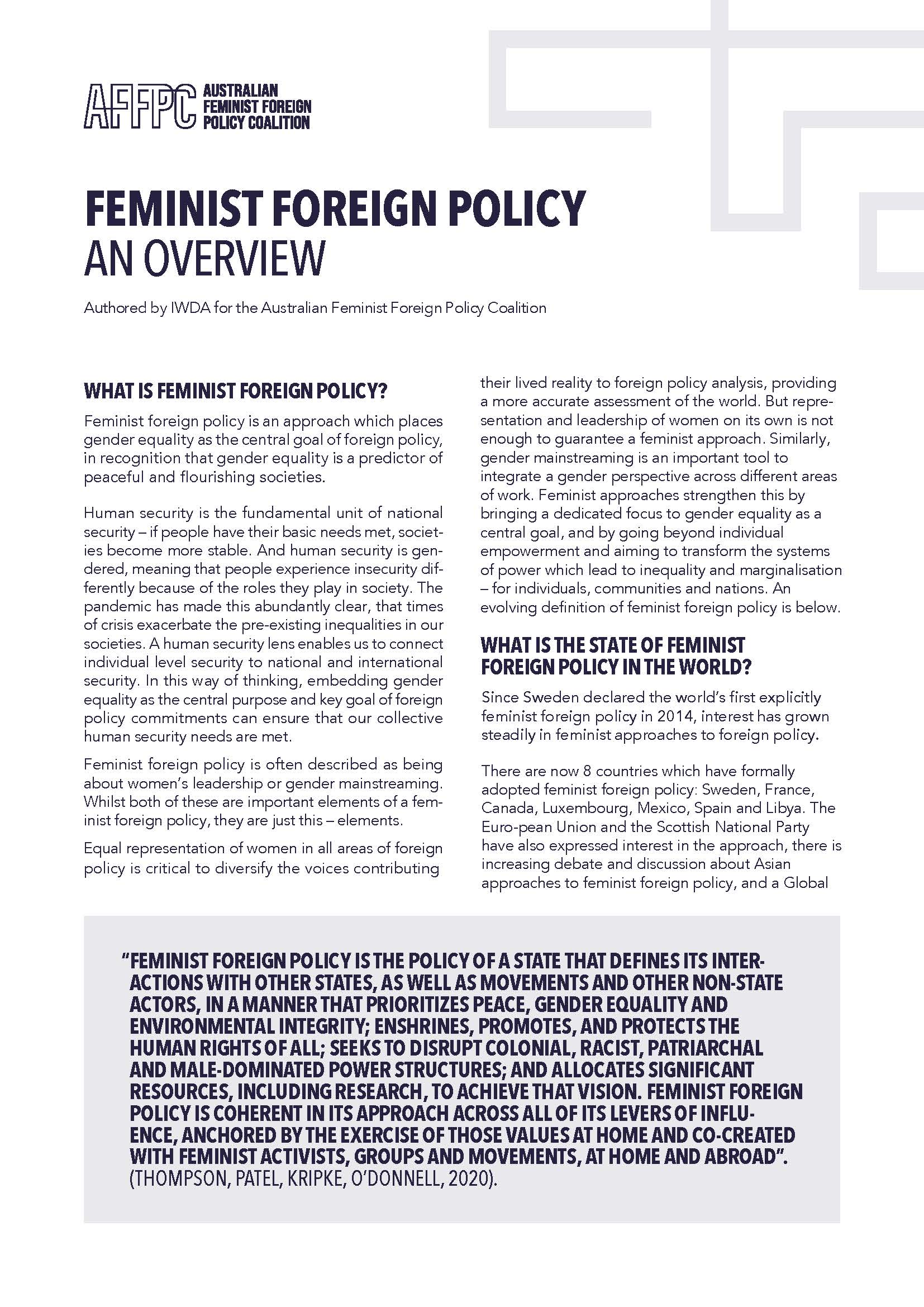 AFFPC AUSTRALIAN FEMINIST FOREIGN POLICY COALITION

FEMINIST FOREIGN POLICY
AN OVERVIEW

Authored by IWDA for the Australian Feminist Foreign Policy Coalition

WHAT IS FEMINIST FOREIGN POLICY?

Feminist foreign policy is an approach which places gender equality as the central goal of foreign policy, in recognition that gender equality is a predictor of peaceful and flourishing societies.

Human security is the fundamental unit of national security – if people have their basic needs met, societies become more stable. And human security is gendered, meaning that people experience insecurity differently because of the roles they play in society. The pandemic has made this abundantly clear, that times of crisis exacerbate the pre-existing inequalities in our societies. A human security lens enables us to connect individual level security to national and international security. In this way of thinking, embedding gender equality as the central purpose and key goal of foreign policy commitments can ensure that our collective human security needs are met.

Feminist foreign policy is often described as being about women's leadership or gender mainstreaming. Whilst both of these are important elements of a feminist foreign policy, they are just this – elements.

Equal representation of women in all areas of foreign policy is critical to diversify the voices contributing their lived reality to foreign policy analysis, providing a more accurate assessment of the world. But representation and leadership of women on its own is not enough to guarantee a feminist approach. Similarly, gender mainstreaming is an important tool to integrate a gender perspective across different areas of work. Feminist approaches strengthen this by bringing a dedicated focus to gender equality as a central goal, and by going beyond individual empowerment and aiming to transform the systems of power which lead to inequality and marginalisation – for individuals, communities and nations. An evolving definition of feminist foreign policy is below.

WHAT IS THE STATE OF FEMINIST FOREIGN POLICY IN THE WORLD?

Since Sweden declared the world's first explicitly feminist foreign policy in 2014, interest has grown steadily in feminist approaches to foreign policy.

There are now 8 countries which have formally adopted feminist foreign policy: Sweden, France, Canada, Luxembourg, Mexico, Spain and Libya. The Euro-pean Union and the Scottish National Party have also expressed interest in the approach, there is increasing debate and discussion about Asian approaches to feminist foreign policy, and a Global

"FEMINIST FOREIGN POLICY IS THE POLICY OF A STATE THAT DEFINES ITS INTERACTIONS WITH OTHER STATES, AS WELL AS MOVEMENTS AND OTHER NON-STATE ACTORS, IN A MANNER THAT PRIORITIZES PEACE, GENDER EQUALITY AND ENVIRONMENTAL INTEGRITY; ENSHRINES, PROMOTES, AND PROTECTS THE HUMAN RIGHTS OF ALL; SEEKS TO DISRUPT COLONIAL, RACIST, PATRIARCHAL AND MALE-DOMINATED POWER STRUCTURES; AND ALLOCATES SIGNIFICANT RESOURCES, INCLUDING RESEARCH, TO ACHIEVE THAT VISION. FEMINIST FOREIGN POLICY IS COHERENT IN ITS APPROACH ACROSS ALL OF ITS LEVERS OF INFLUENCE, ANCHORED BY THE EXERCISE OF THOSE VALUES AT HOME AND CO-CREATED WITH FEMINIST ACTIVISTS, GROUPS AND MOVEMENTS, AT HOME AND ABROAD".
(THOMPSON, PATEL, KRIPKE, O'DONNELL, 2020).